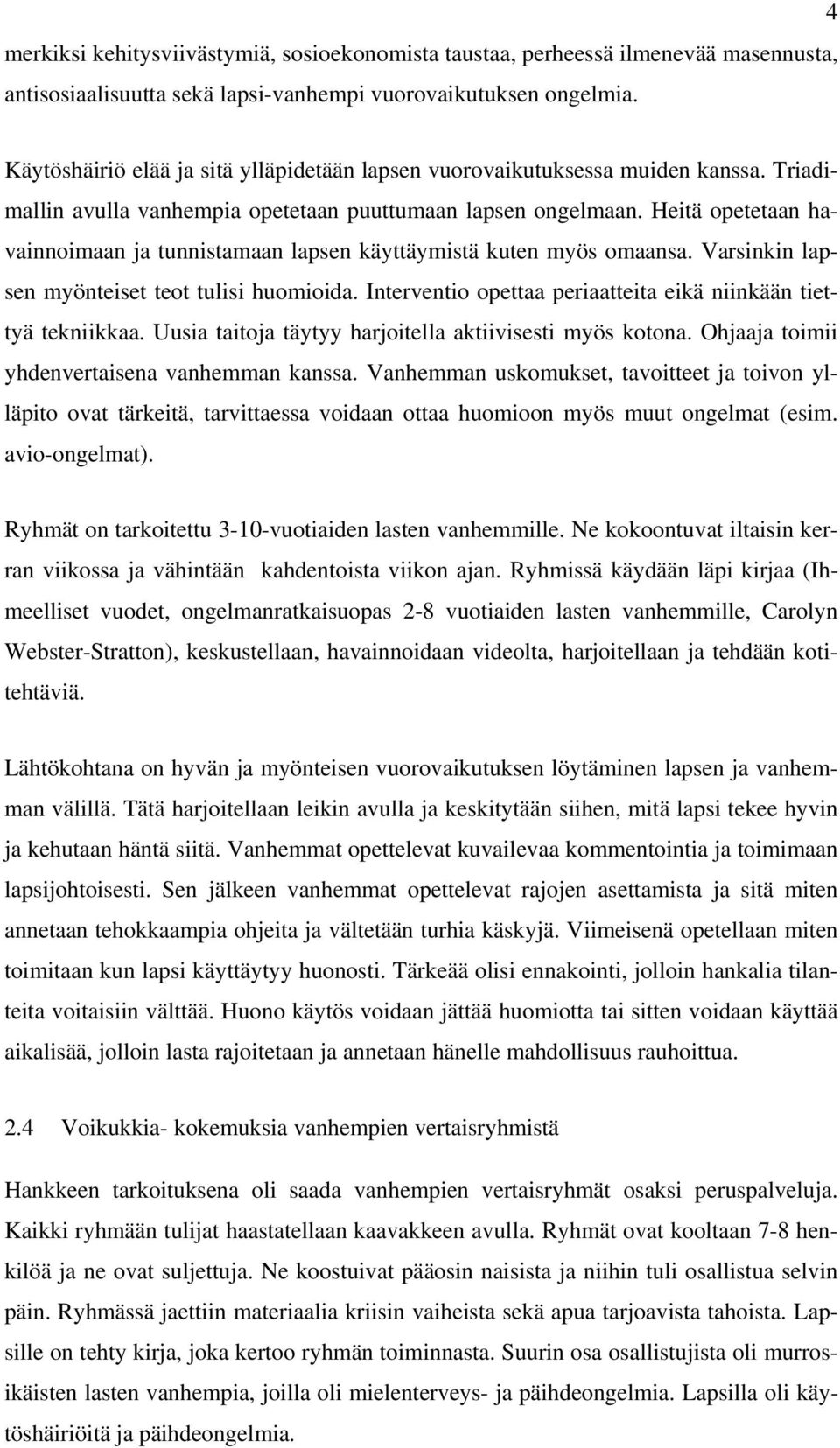 4

merkiksi kehitysviivästymiä, sosioekonomista taustaa, perheessä ilmenevää masennusta, antisosiaalisuutta sekä lapsi-vanhempi vuorovaikutuksen ongelmia.

Käytöshäiriö elää ja sitä ylläpidetään lapsen vuorovaikutuksessa muiden kanssa. Triadimallin avulla vanhempia opetetaan puuttumaan lapsen ongelmaan. Heitä opetetaan havainnoimaan ja tunnistamaan lapsen käyttäymistä kuten myös omaansa. Varsinkin lapsen myönteiset teot tulisi huomioida. Interventio opettaa periaatteita eikä niinkään tiettyä tekniikkaa. Uusia taitoja täytyy harjoitella aktiivisesti myös kotona. Ohjaaja toimii yhdenvertaisena vanhemman kanssa. Vanhemman uskomukset, tavoitteet ja toivon ylläpito ovat tärkeitä, tarvittaessa voidaan ottaa huomioon myös muut ongelmat (esim. avio-ongelmat).

Ryhmät on tarkoitettu 3-10-vuotiaiden lasten vanhemmille. Ne kokoontuvat iltaisin kerran viikossa ja vähintään kahdentoista viikon ajan. Ryhmissä käydään läpi kirjaa (Ihmeelliset vuodet, ongelmanratkaisuopas 2-8 vuotiaiden lasten vanhemmille, Carolyn Webster-Stratton), keskustellaan, havainnoidaan videolta, harjoitellaan ja tehdään kotitehtäviä.

Lähtökohtana on hyvän ja myönteisen vuorovaikutuksen löytäminen lapsen ja vanhemman välillä. Tätä harjoitellaan leikin avulla ja keskitytään siihen, mitä lapsi tekee hyvin ja kehutaan häntä siitä. Vanhemmat opettelevat kuvailevaa kommentointia ja toimimaan lapsijohtoisesti. Sen jälkeen vanhemmat opettelevat rajojen asettamista ja sitä miten annetaan tehokkaampia ohjeita ja vältetään turhia käskyjä. Viimeisenä opetellaan miten toimitaan kun lapsi käyttäytyy huonosti. Tärkeää olisi ennakointi, jolloin hankalia tilanteita voitaisiin välttää. Huono käytös voidaan jättää huomiotta tai sitten voidaan käyttää aikalisää, jolloin lasta rajoitetaan ja annetaan hänelle mahdollisuus rauhoittua.

2.4 Voikukkia- kokemuksia vanhempien vertaisryhmistä

Hankkeen tarkoituksena oli saada vanhempien vertaisryhmät osaksi peruspalveluja. Kaikki ryhmään tulijat haastatellaan kaavakkeen avulla. Ryhmät ovat kooltaan 7-8 henkilöä ja ne ovat suljettuja. Ne koostuivat pääosin naisista ja niihin tuli osallistua selvin päin. Ryhmässä jaettiin materiaalia kriisin vaiheista sekä apua tarjoavista tahoista. Lapsille on tehty kirja, joka kertoo ryhmän toiminnasta. Suurin osa osallistujista oli murrosikäisten lasten vanhempia, joilla oli mielenterveys- ja päihdeongelmia. Lapsilla oli käytöshäiriöitä ja päihdeongelmia.